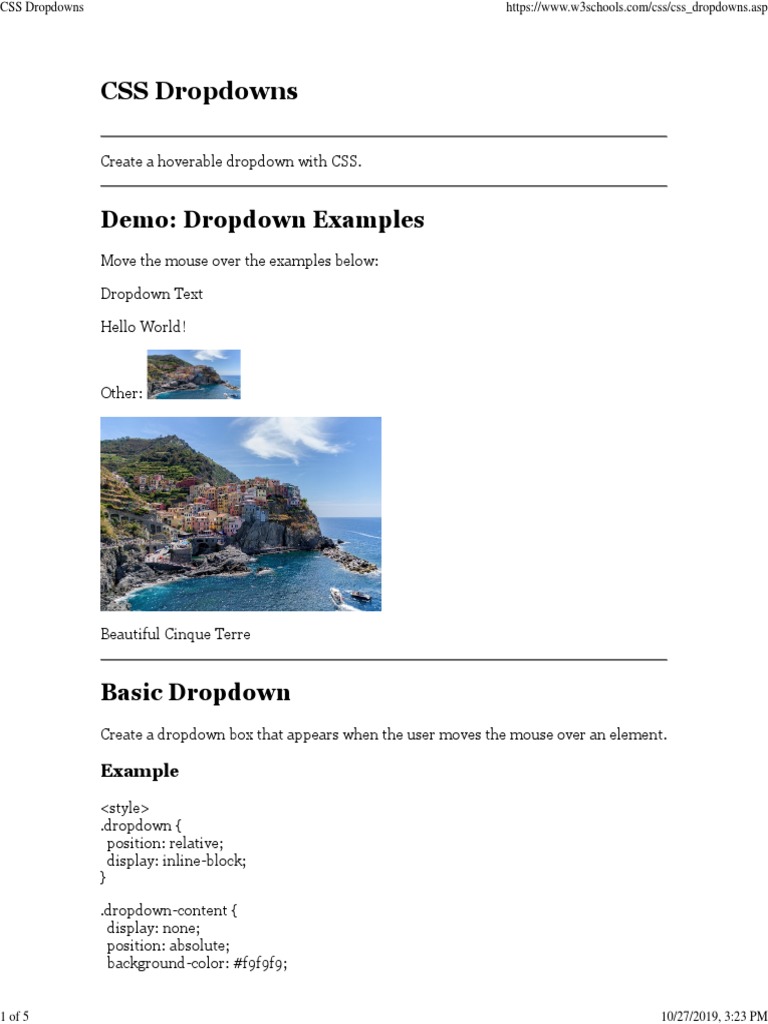 CSS Dropdowns

https://www.w3schools.com/css/css_dropdowns.asp

CSS Dropdowns

Create a hoverable dropdown with CSS.

Demo: Dropdown Examples

Move the mouse over the examples below:

Dropdown Text

Hello World!

Other:

Beautiful Cinque Terre

Basic Dropdown

Create a dropdown box that appears when the user moves the mouse over an element.

Example

<style>
.dropdown {
 position: relative;
 display: inline-block;
}

.dropdown-content {
 display: none;
 position: absolute;
 background-color: #f9f9f9;

1 of 5

10/27/2019, 3:23 PM